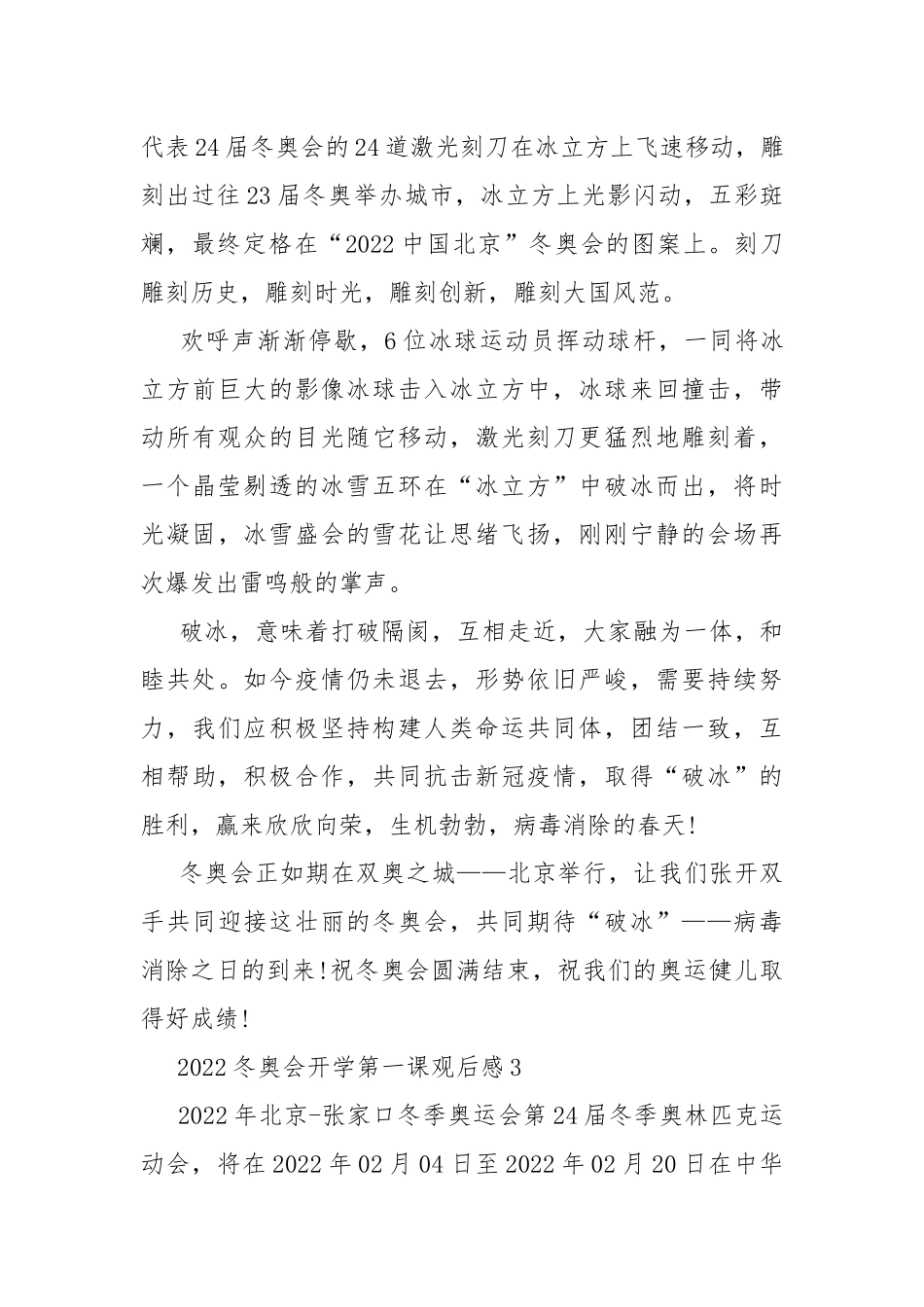 代表24届冬奥会的24道激光刻刀在冰立方上飞速移动，雕刻出过往23届冬奥举办城市，冰立方上光影闪动，五彩斑斓，最终定格在“2022中国北京”冬奥会的图案上。刻刀雕刻历史，雕刻时光，雕刻创新，雕刻大国风范。

欢呼声渐渐停歇，6位冰球运动员挥动球杆，一同将冰立方前巨大的影像冰球击入冰立方中，冰球来回撞击，带动所有观众的目光随它移动，激光刻刀更猛烈地雕刻着，一个晶莹剔透的冰雪五环在“冰立方”中破冰而出，将时光凝固，冰雪盛会的雪花让思绪飞扬，刚刚宁静的会场再次爆发出雷鸣般的掌声。

破冰，意味着打破隔阂，互相走近，大家融为一体，和睦共处。如今疫情仍未退去，形势依旧严峻，需要持续努力，我们应积极坚持构建人类命运共同体，团结一致，互相帮助，积极合作，共同抗击新冠疫情，取得“破冰”的胜利，赢来欣欣向荣，生机勃勃，病毒消除的春天!

冬奥会正如期在双奥之城——北京举行，让我们张开双手共同迎接这壮丽的冬奥会，共同期待“破冰”——病毒消除之日的到来!祝冬奥会圆满结束，祝我们的奥运健儿取得好成绩!

2022冬奥会开学第一课观后感3

2022年北京-张家口冬季奥运会第24届冬季奥林匹克运动会，将在2022年02月04日至2022年02月20日在中华